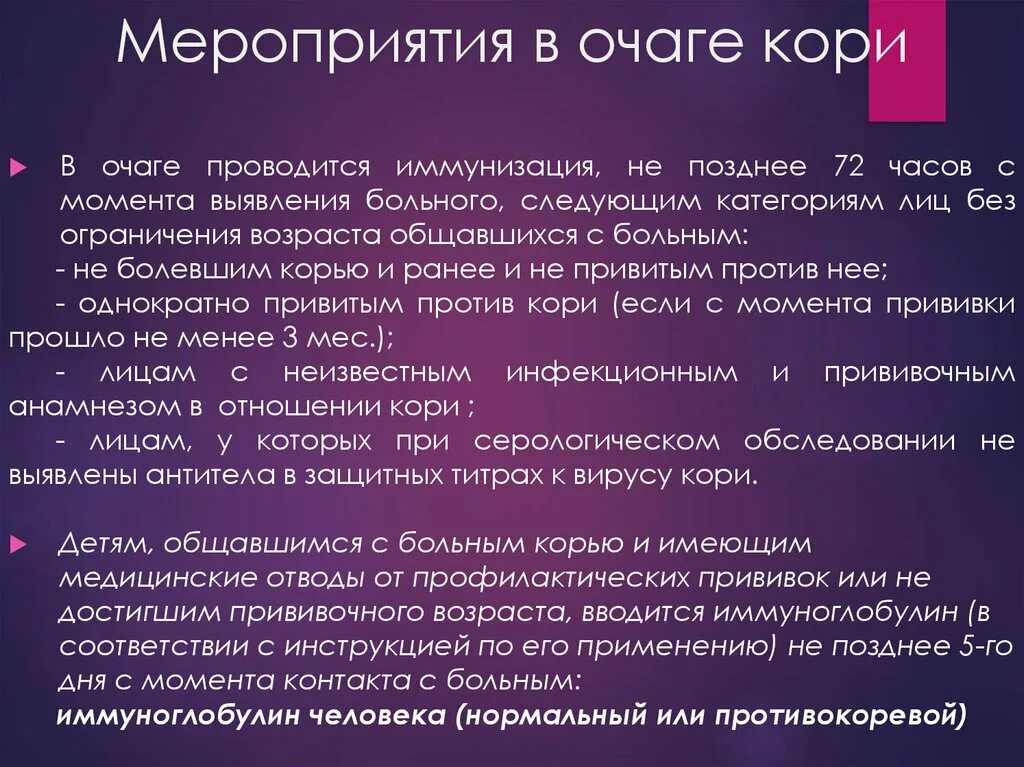 Мероприятия в очаге кори

В очаге проводится иммунизация, не позднее 72 часов с момента выявления больного, следующим категориям лиц без ограничения возраста общавшихся с больным:
- не болевшим корью и ранее и не привитым против нее;
- однократно привитым против кори (если с момента прививки прошло не менее 3 мес.);
- лицам с неизвестным инфекционным и прививочным анамнезом в отношении кори ;
- лицам, у которых при серологическом обследовании не выявлены антитела в защитных титрах к вирусу кори.

Детям, общавшимся с больным корью и имеющим медицинские отводы от профилактических прививок или не достигшим прививочного возраста, вводится иммуноглобулин (в соответствии с инструкцией по его применению) не позднее 5-го дня с момента контакта с больным:
иммуноглобулин человека (нормальный или противокоревой)